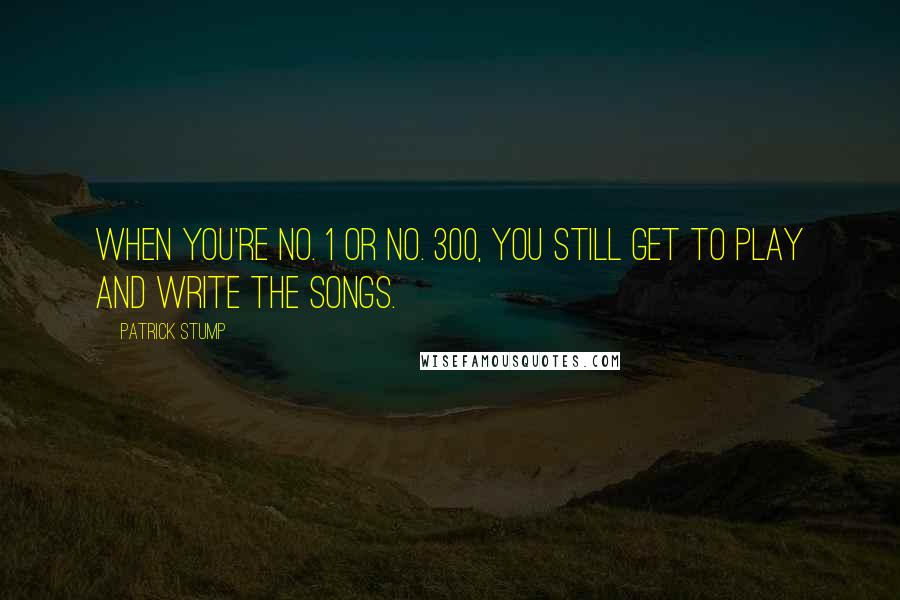 WHEN YOU'RE NO. 1 OR NO. 300, YOU STILL GET TO PLAY AND WRITE THE SONGS.

PATRICK STUMP

WISEFAMOUSQUOTES.COM